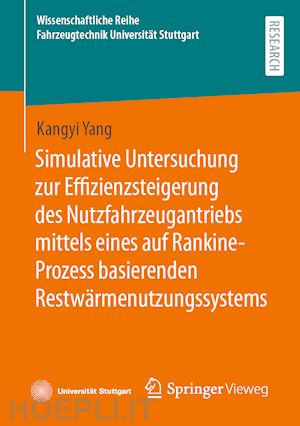 Wissenschaftliche Reihe
Fahrzeugtechnik Universität Stuttgart

RESEARCH

Kangyi Yang

Simulative Untersuchung zur Effizienzsteigerung des Nutzfahrzeugantriebs mittels eines auf Rankine-Prozess basierenden Restwärmenutzungssystems

Universität Stuttgart

Springer Vieweg

HOEPLI.IT